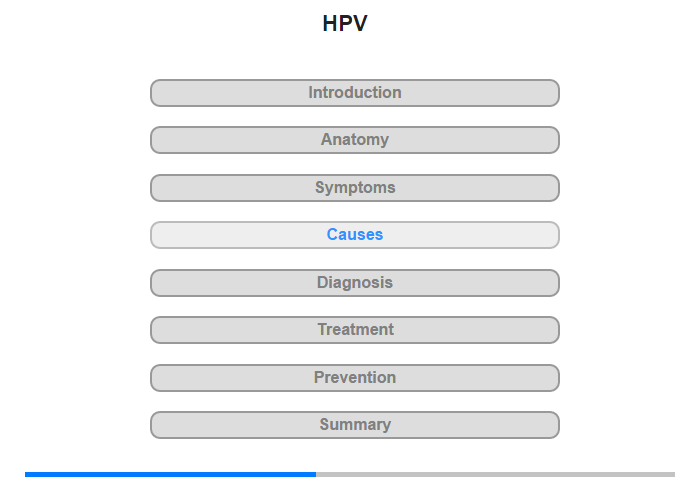 HPV

Introduction

Anatomy

Symptoms

Causes

Diagnosis

Treatment

Prevention

Summary